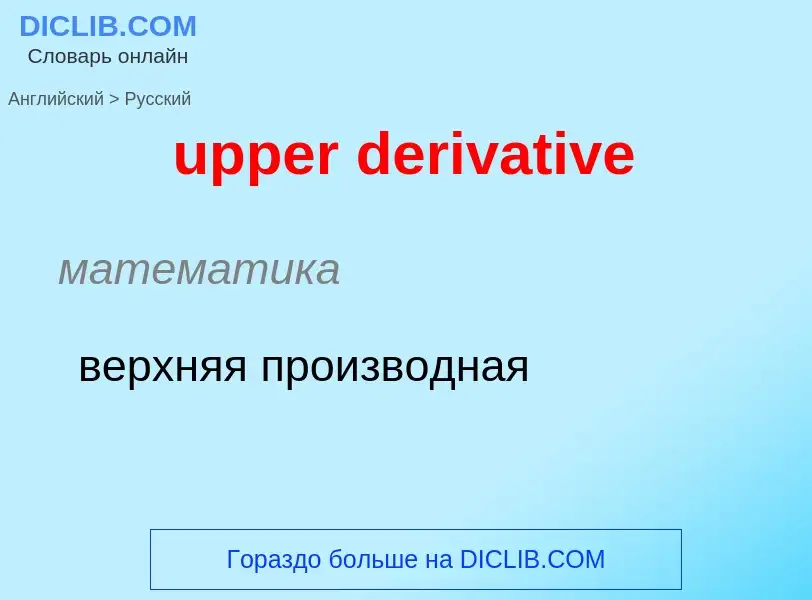 DICLIB.COM
Словарь онлайн

Английский > Русский

upper derivative

математика

верхняя производная

Гораздо больше на DICLIB.COM